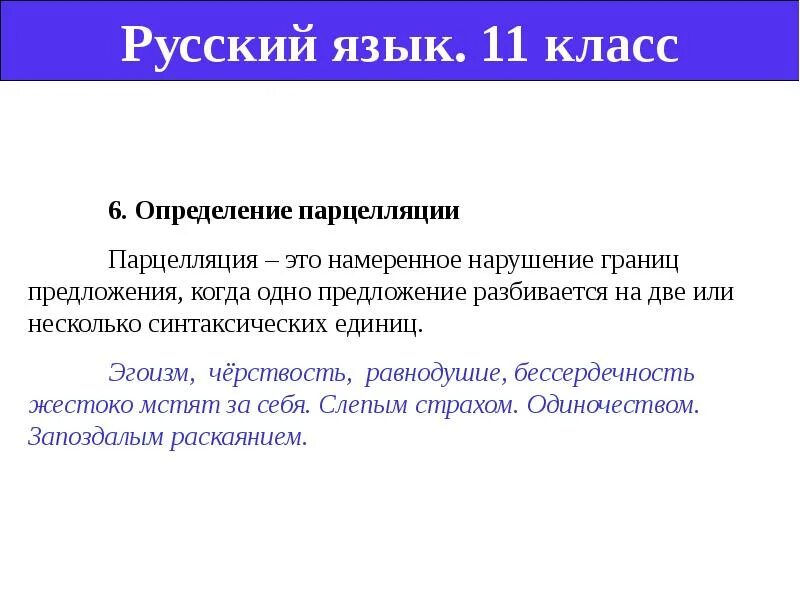 Русский язык. 11 класс

6. Определение парцелляции

Парцелляция – это намеренное нарушение границ предложения, когда одно предложение разбивается на две или несколько синтаксических единиц.

Эгоизм, чёрствость, равнодушие, бессердечность жестоко мстят за себя. Слепым страхом. Одиночеством. Запоздалым раскаянием.